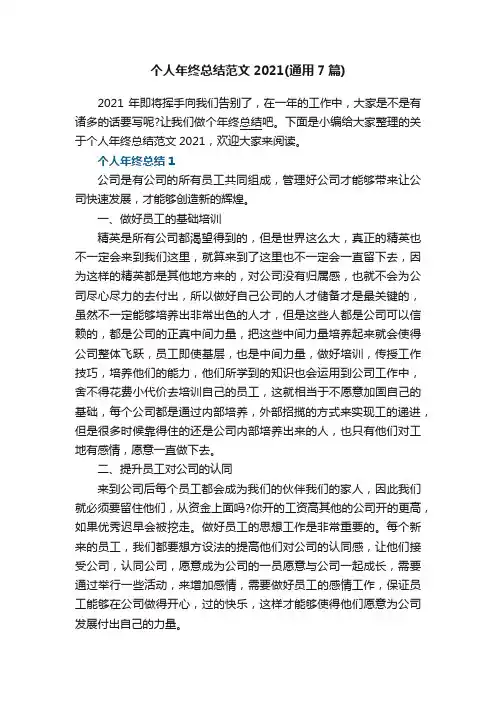 个人年终总结范文 2021(通用 7 篇)

2021 年即将挥手向我们告别了，在一年的工作中，大家是不是有诸多的话要写呢?让我们做个年终总结吧。下面是小编给大家整理的关于个人年终总结范文 2021，欢迎大家来阅读。

个人年终总结 1

公司是有公司的所有员工共同组成，管理好公司才能够带来让公司快速发展，才能够创造新的辉煌。

一、做好员工的基础培训

精英是所有公司都渴望得到的，但是世界这么大，真正的精英也不一定会来到我们这里，就算来到了这里也不一定会一直留下去，因为这样的精英都是其他地方来的，对公司没有归属感，也就不会为公司尽心尽力的去付出，所以做好自己公司的人才储备才是最关键的，虽然不一定能够培养出非常出色的人才，但是这些人都是公司可以信赖的，都是公司的正真中间力量，把这些中间力量培养起来就会使得公司整体飞跃，员工即使基层，也是中间力量，做好培训，传授工作技巧，培养他们的能力，他们所学到的知识也会运用到公司工作中，舍不得花费小代价去培训自己的员工，这就相当于不愿意加固自己的基础，每个公司都是通过内部培养，外部招揽的方式来实现工的递进，但是很多时候靠得住的还是公司内部培养出来的人，也只有他们对工地有感情，愿意一直做下去。

二、提升员工对公司的认同

来到公司后每个员工都会成为我们的伙伴我们的家人，因此我们就必须要留住他们，从资金上面吗?你开的工资高其他的公司开的更高，如果优秀迟早会被挖走。做好员工的思想工作是非常重要的。每个新来的员工，我们都要想方设法的提高他们对公司的认同感，让他们接受公司，认同公司，愿意成为公司的一员愿意与公司一起成长，需要通过举行一些活动，来增加感情，需要做好员工的感情工作，保证员工能够在公司做得开心，过的快乐，这样才能够使得他们愿意为公司发展付出自己的力量。